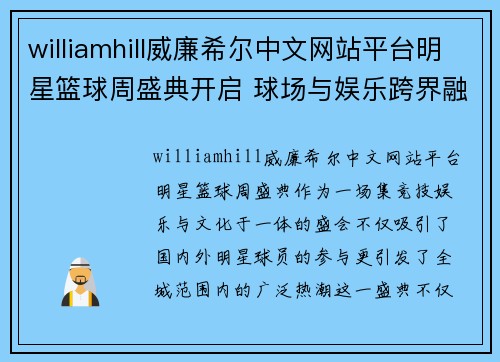 williamhill威廉希尔中文网站平台明星篮球周盛典开启 球场与娱乐跨界融

williamhill威廉希尔中文网站平台明星篮球周盛典作为一场集竞技娱乐与文化于一体的盛会不仅吸引了国内外明星球员的参与更引发了全城范围内的广泛热潮这一盛典不仅